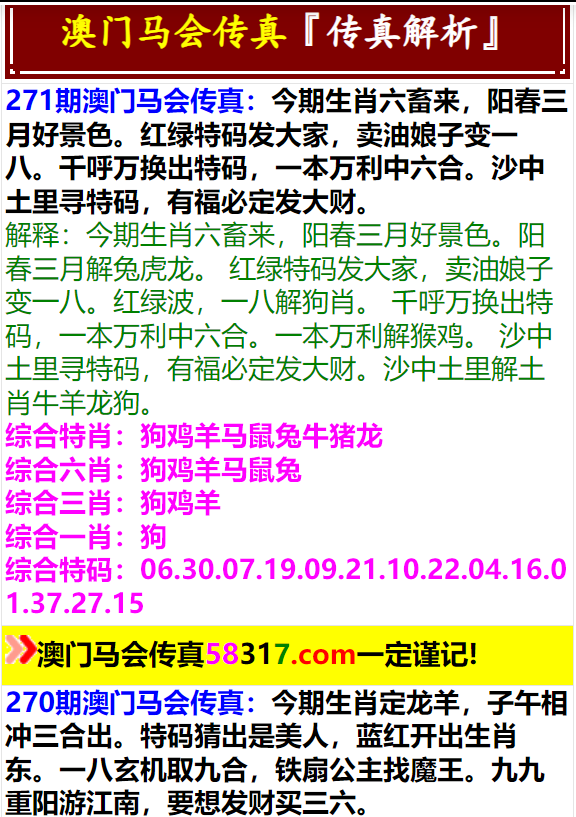 澳门马会传真『传真解析』

271期澳门马会传真：今期生肖六畜来，阳春三月好景色。红绿特码发大家，卖油娘子变一八。千呼万换出特码，一本万利中六合。沙中土里寻特码，有福必定发大财。

解释：今期生肖六畜来，阳春三月好景色。阳春三月解兔虎龙。 红绿特码发大家，卖油娘子变一八。红绿波，一八解狗肖。 千呼万换出特码，一本万利中六合。一本万利解猴鸡。 沙中土里寻特码，有福必定发大财。沙中土里解土肖牛羊龙狗。

综合特肖：狗鸡羊马鼠兔牛猪龙
综合六肖：狗鸡羊马鼠兔
综合三肖：狗鸡羊
综合一肖：狗
综合特码：06.30.07.19.09.21.10.22.04.16.01.37.27.15

澳门马会传真58317.com一定谨记!

270期澳门马会传真：今期生肖定龙羊，子午相冲三合出。特码猜出是美人，蓝红开出生肖东。一八玄机取九合，铁扇公主找魔王。九九重阳游江南，要想发财买三六。